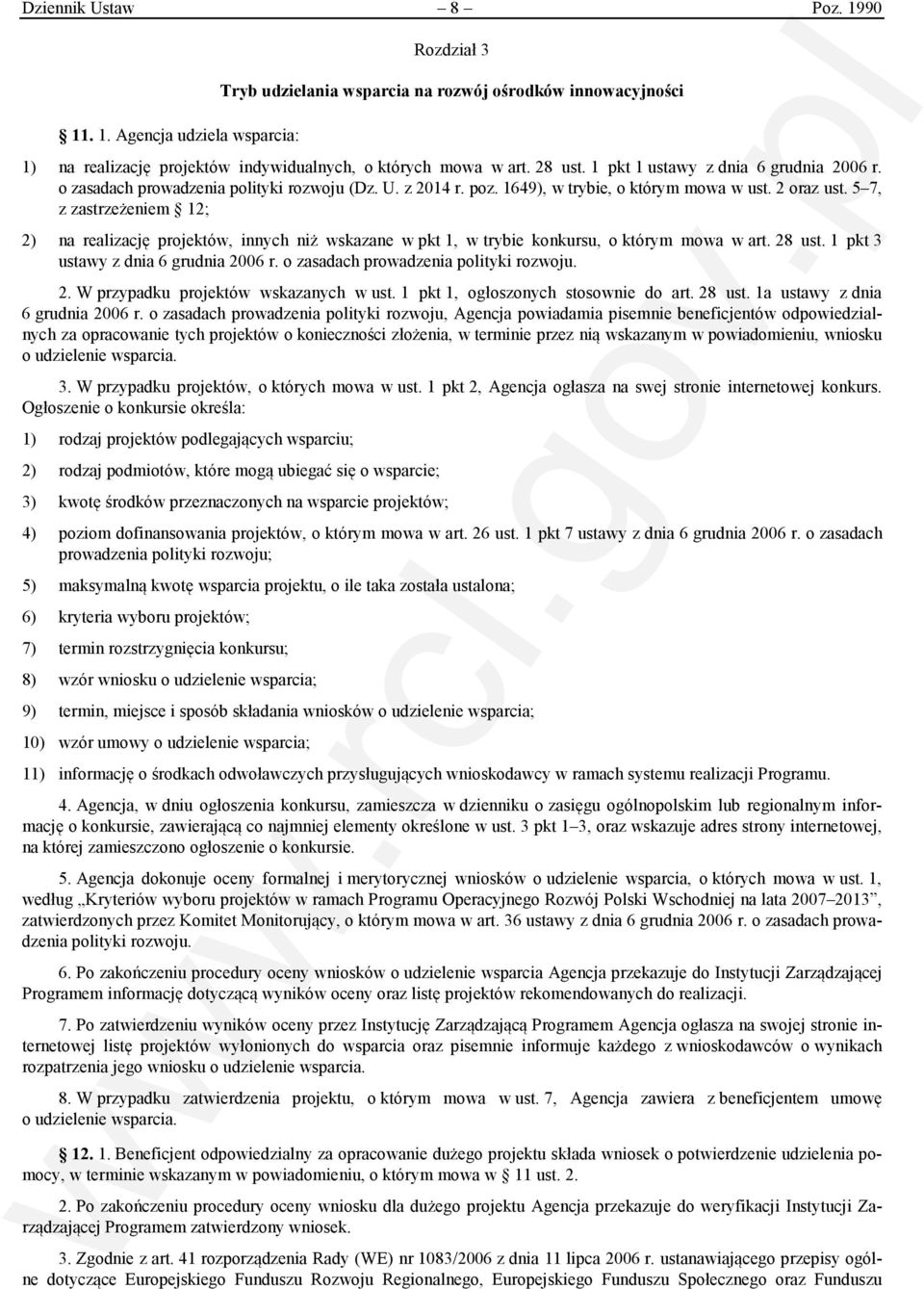 Dziennik Ustaw – 8 – Poz. 1990

Rozdział 3

Tryb udzielania wsparcia na rozwój ośrodków innowacyjności

11. 1. Agencja udziela wsparcia:

1) na realizację projektów indywidualnych, o których mowa w art. 28 ust. 1 pkt 1 ustawy z dnia 6 grudnia 2006 r. o zasadach prowadzenia polityki rozwoju (Dz. U. z 2014 r. poz. 1649), w trybie, o którym mowa w ust. 2 oraz ust. 5–7, z zastrzeżeniem § 12;

2) na realizację projektów, innych niż wskazane w pkt 1, w trybie konkursu, o którym mowa w art. 28 ust. 1 pkt 3 ustawy z dnia 6 grudnia 2006 r. o zasadach prowadzenia polityki rozwoju.

2. W przypadku projektów wskazanych w ust. 1 pkt 1, ogłoszonych stosownie do art. 28 ust. 1a ustawy z dnia 6 grudnia 2006 r. o zasadach prowadzenia polityki rozwoju, Agencja powiadamia pisemnie beneficjentów odpowiedzialnych za opracowanie tych projektów o konieczności złożenia, w terminie przez nią wskazanym w powiadomieniu, wniosku o udzielenie wsparcia.

3. W przypadku projektów, o których mowa w ust. 1 pkt 2, Agencja ogłasza na swej stronie internetowej konkurs. Ogłoszenie o konkursie określa:

1) rodzaj projektów podlegających wsparciu;

2) rodzaj podmiotów, które mogą ubiegać się o wsparcie;

3) kwotę środków przeznaczonych na wsparcie projektów;

4) poziom dofinansowania projektów, o którym mowa w art. 26 ust. 1 pkt 7 ustawy z dnia 6 grudnia 2006 r. o zasadach prowadzenia polityki rozwoju;

5) maksymalną kwotę wsparcia projektu, o ile taka została ustalona;

6) kryteria wyboru projektów;

7) termin rozstrzygnięcia konkursu;

8) wzór wniosku o udzielenie wsparcia;

9) termin, miejsce i sposób składania wniosków o udzielenie wsparcia;

10) wzór umowy o udzielenie wsparcia;

11) informację o środkach odwoławczych przysługujących wnioskodawcy w ramach systemu realizacji Programu.

4. Agencja, w dniu ogłoszenia konkursu, zamieszcza w dzienniku o zasięgu ogólnopolskim lub regionalnym informację o konkursie, zawierającą co najmniej elementy określone w ust. 3 pkt 1–3, oraz wskazuje adres strony internetowej, na której zamieszczono ogłoszenie o konkursie.

5. Agencja dokonuje oceny formalnej i merytorycznej wniosków o udzielenie wsparcia, o których mowa w ust. 1, według „Kryteriów wyboru projektów w ramach Programu Operacyjnego Rozwój Polski Wschodniej na lata 2007–2013”, zatwierdzonych przez Komitet Monitorujący, o którym mowa w art. 36 ustawy z dnia 6 grudnia 2006 r. o zasadach prowadzenia polityki rozwoju.

6. Po zakończeniu procedury oceny wniosków o udzielenie wsparcia Agencja przekazuje do Instytucji Zarządzającej Programem informację dotyczącą wyników oceny oraz listę projektów rekomendowanych do realizacji.

7. Po zatwierdzeniu wyników oceny przez Instytucję Zarządzającą Programem Agencja ogłasza na swojej stronie internetowej listę projektów wyłonionych do wsparcia oraz pisemnie informuje każdego z wnioskodawców o wynikach rozpatrzenia jego wniosku o udzielenie wsparcia.

8. W przypadku zatwierdzenia projektu, o którym mowa w ust. 7, Agencja zawiera z beneficjentem umowę o udzielenie wsparcia.

12. 1. Beneficjent odpowiedzialny za opracowanie dużego projektu składa wniosek o potwierdzenie udzielenia pomocy, w terminie wskazanym w powiadomieniu, o którym mowa w § 11 ust. 2.

2. Po zakończeniu procedury oceny wniosku dla dużego projektu Agencja przekazuje do weryfikacji Instytucji Zarządzającej Programem zatwierdzony wniosek.

3. Zgodnie z art. 41 rozporządzenia Rady (WE) nr 1083/2006 z dnia 11 lipca 2006 r. ustanawiającego przepisy ogólne dotyczące Europejskiego Funduszu Rozwoju Regionalnego, Europejskiego Funduszu Społecznego oraz Funduszu

www.rcl.gov.pl